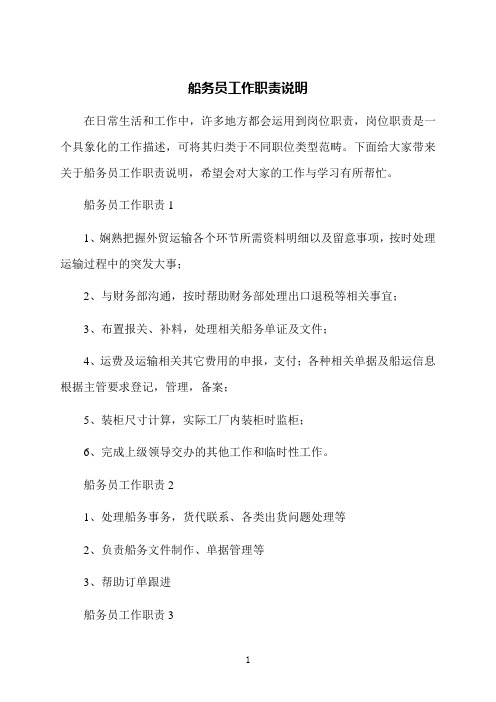 船务员工作职责说明

在日常生活和工作中，许多地方都会运用到岗位职责，岗位职责是一个具象化的工作描述，可将其归类于不同职位类型范畴。下面给大家带来关于船务员工作职责说明，希望会对大家的工作与学习有所帮忙。

船务员工作职责 1

1、娴熟把握外贸运输各个环节所需资料明细以及留意事项，按时处理运输过程中的突发大事；

2、与财务部沟通，按时帮助财务部处理出口退税等相关事宜；

3、布置报关、补料，处理相关船务单证及文件；

4、运费及运输相关其它费用的申报，支付；各种相关单据及船运信息根据主管要求登记，管理，备案；

5、装柜尺寸计算，实际工厂内装柜时监柜；

6、完成上级领导交办的其他工作和临时性工作。

船务员工作职责 2

1、处理船务事务，货代联系、各类出货问题处理等

2、负责船务文件制作、单据管理等

3、帮助订单跟进

船务员工作职责 3

1